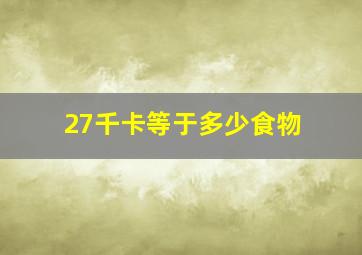 27千卡等于多少食物